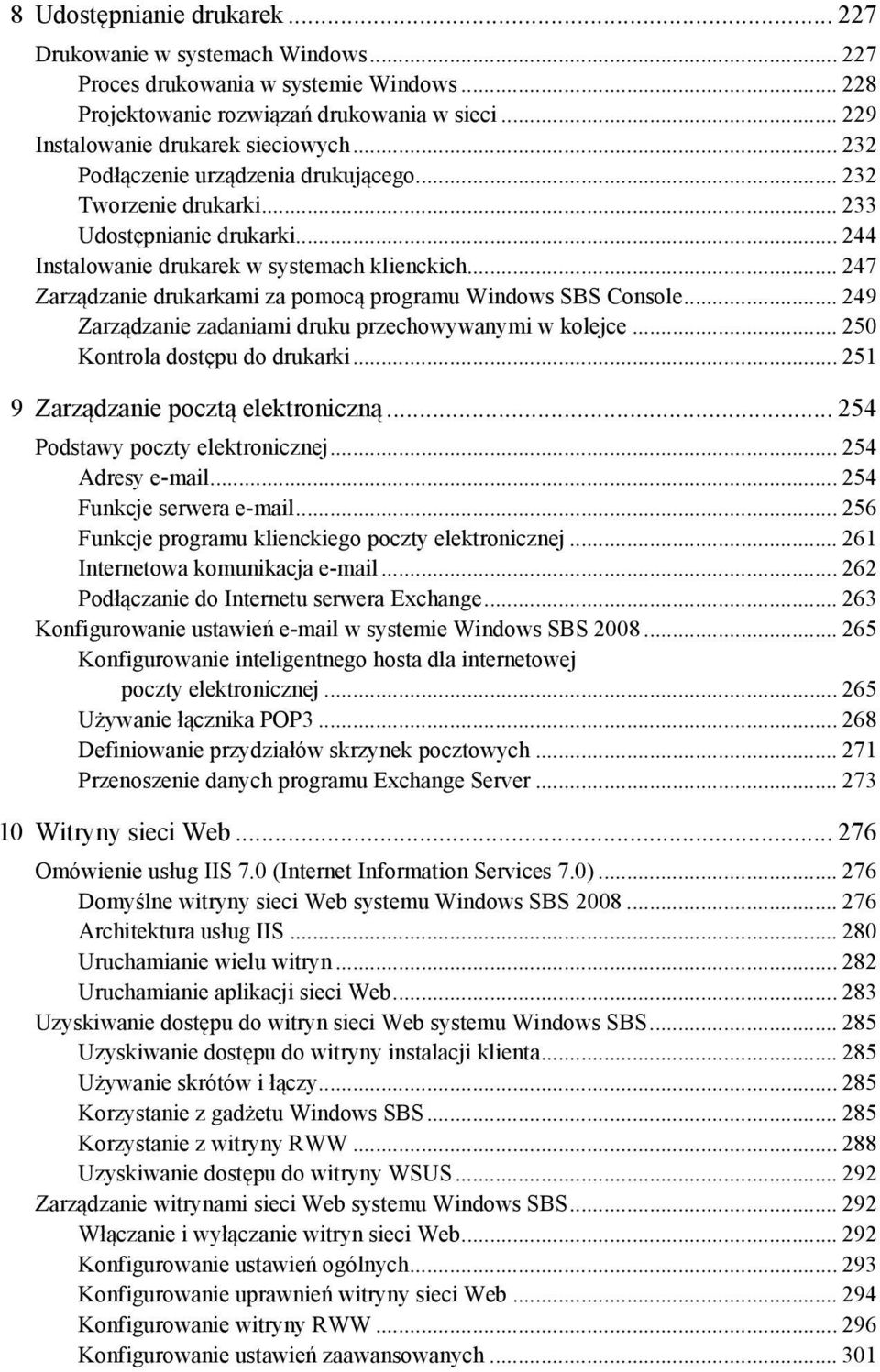 8 Udostępnianie drukarek ... 227

Drukowanie w systemach Windows ... 227
Proces drukowania w systemie Windows ... 228
Projektowanie rozwiązań drukowania w sieci ... 229
Instalowanie drukarek sieciowych ... 232
Podłączenie urządzenia drukującego ... 232
Tworzenie drukarki ... 233
Udostępnianie drukarki ... 244
Instalowanie drukarek w systemach klienckich ... 247
Zarządzanie drukarkami za pomocą programu Windows SBS Console ... 249
Zarządzanie zadaniami druku przechowywanymi w kolejce ... 250
Kontrola dostępu do drukarki ... 251

9 Zarządzanie pocztą elektroniczną ... 254

Podstawy poczty elektronicznej ... 254
Adresy e-mail ... 254
Funkcje serwera e-mail ... 256
Funkcje programu klienckiego poczty elektronicznej ... 261
Internetowa komunikacja e-mail ... 262
Podłączanie do Internetu serwera Exchange ... 263
Konfigurowanie ustawień e-mail w systemie Windows SBS 2008 ... 265
Konfigurowanie inteligentnego hosta dla internetowej poczty elektronicznej ... 265
Używanie łącznika POP3 ... 268
Definiowanie przydziałów skrzynek pocztowych ... 271
Przenoszenie danych programu Exchange Server ... 273

10 Witryny sieci Web ... 276

Omówienie usług IIS 7.0 (Internet Information Services 7.0) ... 276
Domyślne witryny sieci Web systemu Windows SBS 2008 ... 276
Architektura usług IIS ... 280
Uruchamianie wielu witryn ... 282
Uruchamianie aplikacji sieci Web ... 283
Uzyskiwanie dostępu do witryn sieci Web systemu Windows SBS ... 285
Uzyskiwanie dostępu do witryny instalacji klienta ... 285
Używanie skrótów i łączy ... 285
Korzystanie z gadżetu Windows SBS ... 285
Korzystanie z witryny RWW ... 288
Uzyskiwanie dostępu do witryny WSUS ... 292
Zarządzanie witrynami sieci Web systemu Windows SBS ... 292
Włączanie i wyłączanie witryn sieci Web ... 292
Konfigurowanie ustawień ogólnych ... 293
Konfigurowanie uprawnień witryny sieci Web ... 294
Konfigurowanie witryny RWW ... 296
Konfigurowanie ustawień zaawansowanych ... 301